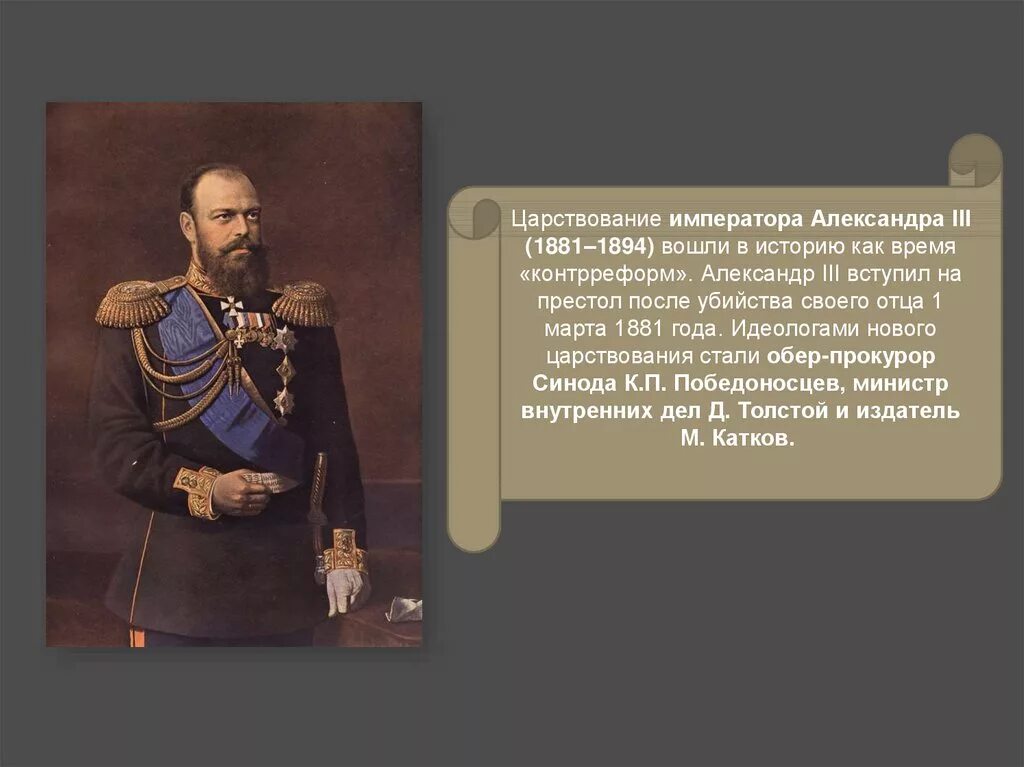 Царствование императора Александра III (1881–1894) вошли в историю как время «контрреформ». Александр III вступил на престол после убийства своего отца 1 марта 1881 года. Идеологами нового царствования стали обер-прокурор Синода К.П. Победоносцев, министр внутренних дел Д. Толстой и издатель М. Катков.